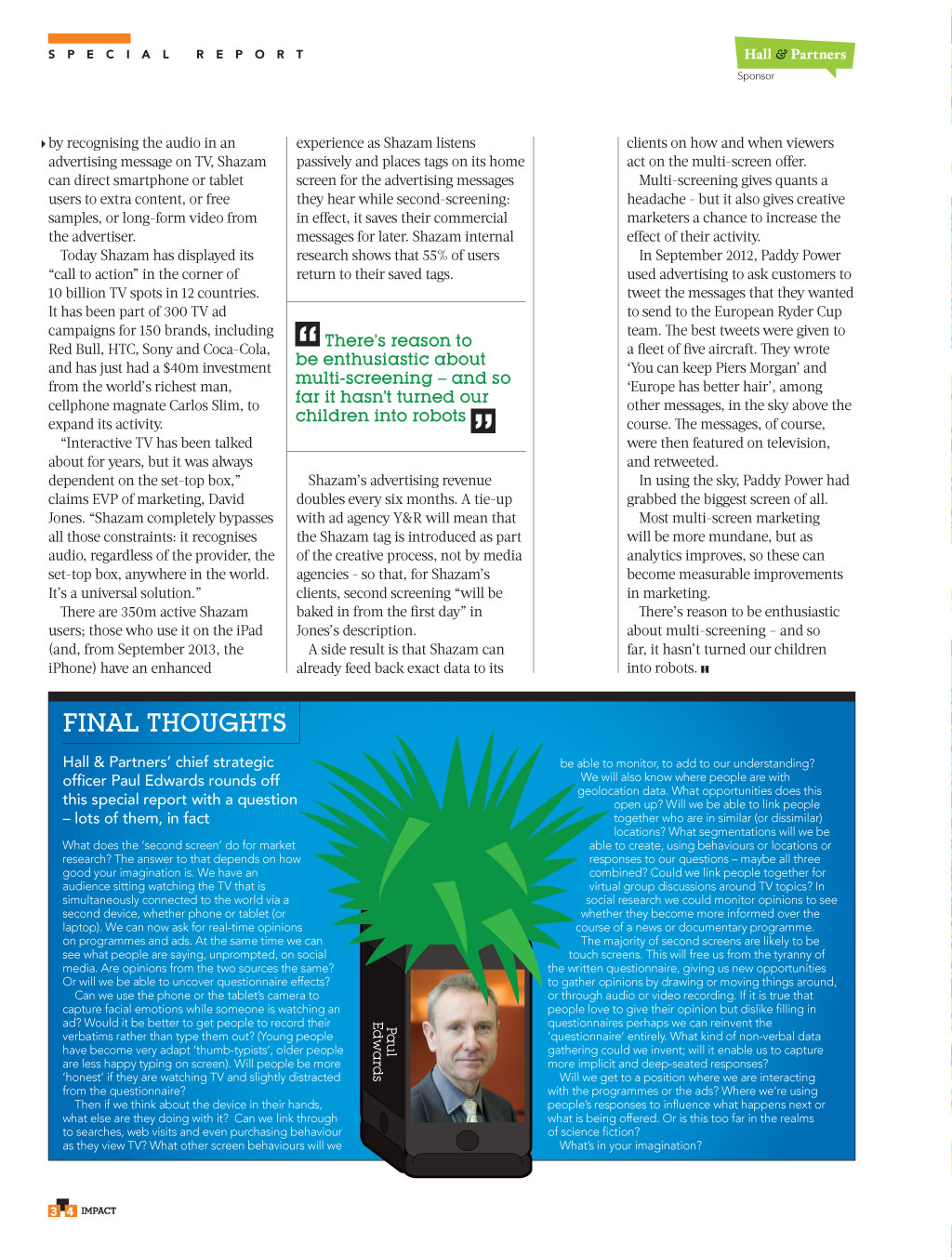 SPECIAL REPORT

Hall & Partners
Sponsor

by recognising the audio in an advertising message on TV, Shazam can direct smartphone or tablet users to extra content, or free samples, or long-form video from the advertiser.

Today Shazam has displayed its "call to action" in the corner of 10 billion TV spots in 12 countries. It has been part of 300 TV ad campaigns for 150 brands, including Red Bull, HTC, Sony and Coca-Cola, and has just had a $40m investment from the world's richest man, cellphone magnate Carlos Slim, to expand its activity.

"Interactive TV has been talked about for years, but it was always dependent on the set-top box," claims EVP of marketing, David Jones. "Shazam completely bypasses all those constraints: it recognises audio, regardless of the provider, the set-top box, anywhere in the world. It's a universal solution."

There are 350m active Shazam users; those who use it on the iPad (and, from September 2013, the iPhone) have an enhanced experience as Shazam listens passively and places tags on its home screen for the advertising messages they hear while second-screening: in effect, it saves their commercial messages for later. Shazam internal research shows that 55% of users return to their saved tags.

There's reason to be enthusiastic about multi-screening – and so far it hasn't turned our children into robots

Shazam's advertising revenue doubles every six months. A tie-up with ad agency Y&R will mean that the Shazam tag is introduced as part of the creative process, not by media agencies - so that, for Shazam's clients, second screening "will be baked in from the first day" in Jones's description.

A side result is that Shazam can already feed back exact data to its clients on how and when viewers act on the multi-screen offer.

Multi-screening gives quants a headache - but it also gives creative marketers a chance to increase the effect of their activity.

In September 2012, Paddy Power used advertising to ask customers to tweet the messages that they wanted to send to the European Ryder Cup team. The best tweets were given to a fleet of five aircraft. They wrote 'You can keep Piers Morgan' and 'Europe has better hair', among other messages, in the sky above the course. The messages, of course, were then featured on television, and retweeted.

In using the sky, Paddy Power had grabbed the biggest screen of all.

Most multi-screen marketing will be more mundane, but as analytics improves, so these can become measurable improvements in marketing.

There's reason to be enthusiastic about multi-screening - and so far, it hasn't turned our children into robots.

FINAL THOUGHTS

Hall & Partners' chief strategic officer Paul Edwards rounds off this special report with a question – lots of them, in fact

What does the 'second screen' do for market research? The answer to that depends on how good your imagination is. We have an audience sitting watching the TV that is simultaneously connected to the world via a second device, whether phone or tablet (or laptop). We can now ask for real-time opinions on programmes and ads. At the same time we can see what people are saying, unprompted, on social media. Are opinions from the two sources the same? Or will we be able to uncover questionnaire effects?

Can we use the phone or the tablet's camera to capture facial emotions while someone is watching an ad? Would it be better to get people to record their verbatims rather than type them out? (Young people have become very adapt 'thumb-typists', older people are less happy typing on screen). Will people be more 'honest' if they are watching TV and slightly distracted from the questionnaire?

Then if we think about the device in their hands, what else are they doing with it? Can we link through to searches, web visits and even purchasing behaviour as they view TV? What other screen behaviours will we be able to monitor, to add to our understanding?

We will also know where people are with geolocation data. What opportunities does this open up? Will we be able to link people together who are in similar (or dissimilar) locations? What segmentations will we be able to create, using behaviours or locations or responses to our questions – maybe all three combined? Could we link people together for virtual group discussions around TV topics? In social research we could monitor opinions to see whether they become more informed over the course of a news or documentary programme.

The majority of second screens are likely to be touch screens. This will free us from the tyranny of the written questionnaire, giving us new opportunities to gather opinions by drawing or moving things around, or through audio or video recording. If it is true that people love to give their opinion but dislike filling in questionnaires perhaps we can reinvent the 'questionnaire' entirely. What kind of non-verbal data gathering could we invent; will it enable us to capture more implicit and deep-seated responses?

Will we get to a position where we are interacting with the programmes or the ads? Where we're using people's responses to influence what happens next or what is being offered. Or is this too far in the realms of science fiction?

What's in your imagination?

Paul Edwards

34 IMPACT